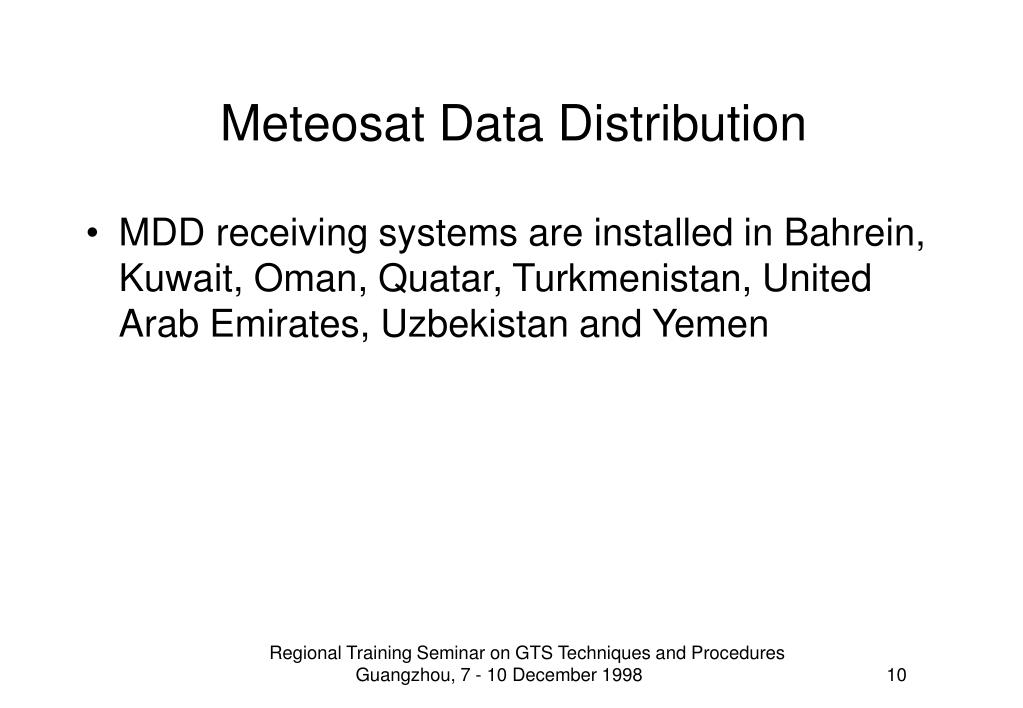 Meteosat Data Distribution

• MDD receiving systems are installed in Bahrein, Kuwait, Oman, Quatar, Turkmenistan, United Arab Emirates, Uzbekistan and Yemen

Regional Training Seminar on GTS Techniques and Procedures
Guangzhou, 7 - 10 December 1998

10